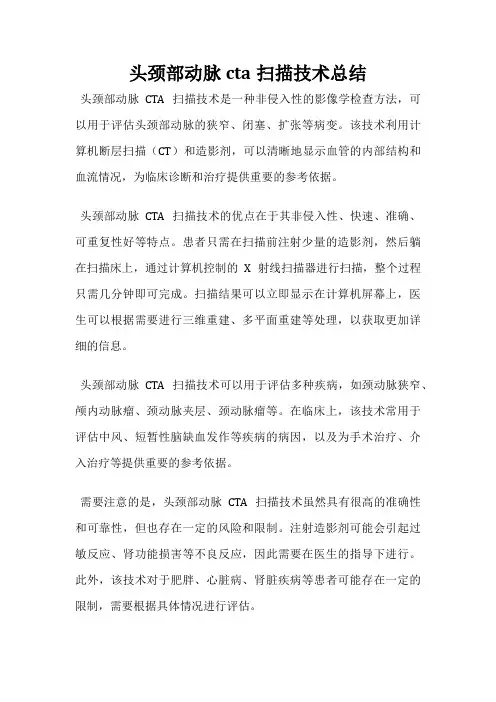 头颈部动脉 cta 扫描技术总结

头颈部动脉 CTA 扫描技术是一种非侵入性的影像学检查方法，可以用于评估头颈部动脉的狭窄、闭塞、扩张等病变。该技术利用计算机断层扫描（CT）和造影剂，可以清晰地显示血管的内部结构和血流情况，为临床诊断和治疗提供重要的参考依据。

头颈部动脉 CTA 扫描技术的优点在于其非侵入性、快速、准确、可重复性好等特点。患者只需在扫描前注射少量的造影剂，然后躺在扫描床上，通过计算机控制的 X 射线扫描器进行扫描，整个过程只需几分钟即可完成。扫描结果可以立即显示在计算机屏幕上，医生可以根据需要进行三维重建、多平面重建等处理，以获取更加详细的信息。

头颈部动脉 CTA 扫描技术可以用于评估多种疾病，如颈动脉狭窄、颅内动脉瘤、颈动脉夹层、颈动脉瘤等。在临床上，该技术常用于评估中风、短暂性脑缺血发作等疾病的病因，以及为手术治疗、介入治疗等提供重要的参考依据。

需要注意的是，头颈部动脉 CTA 扫描技术虽然具有很高的准确性和可靠性，但也存在一定的风险和限制。注射造影剂可能会引起过敏反应、肾功能损害等不良反应，因此需要在医生的指导下进行。此外，该技术对于肥胖、心脏病、肾脏疾病等患者可能存在一定的限制，需要根据具体情况进行评估。